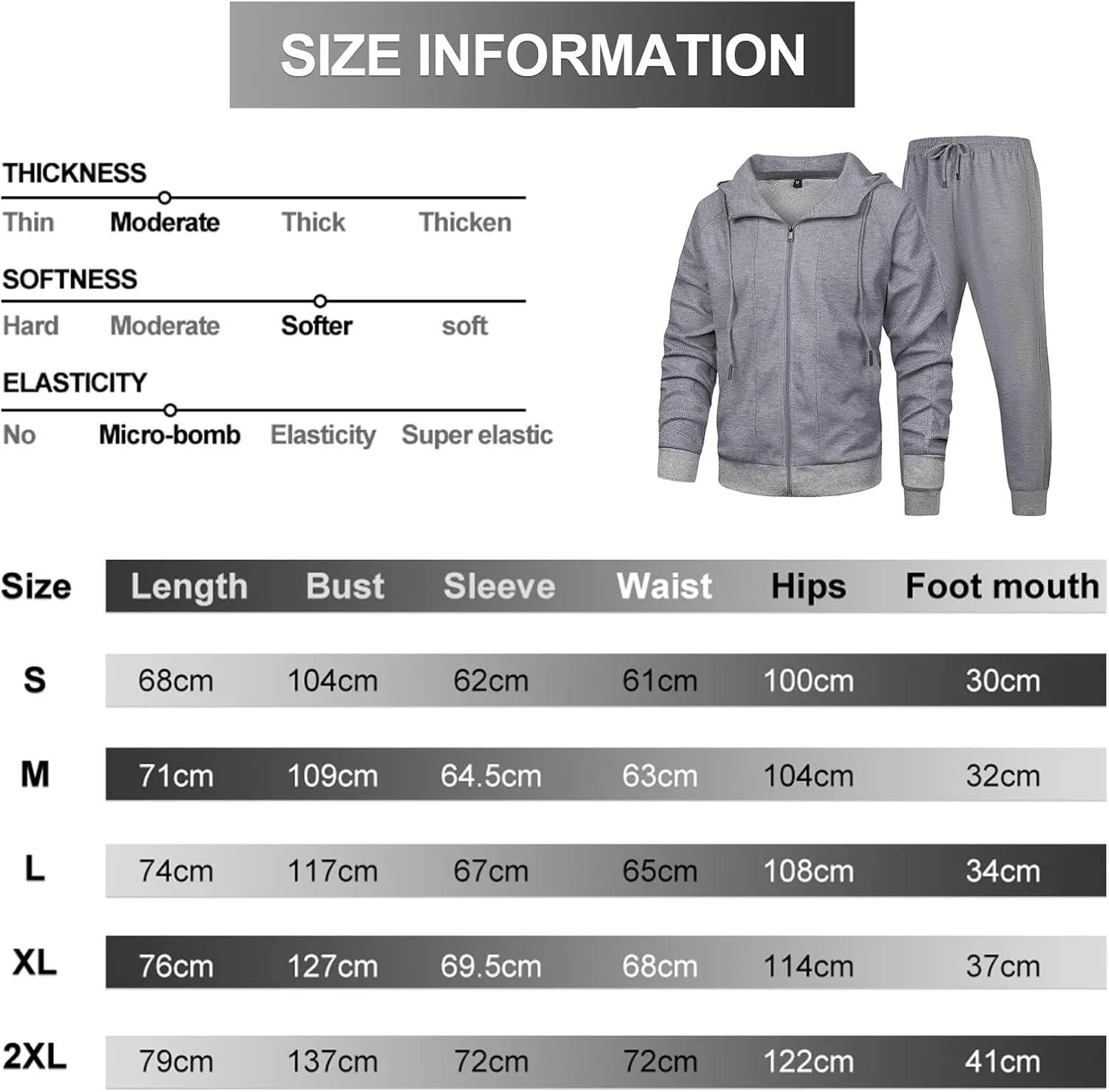 SIZE INFORMATION

THICKNESS
Thin Moderate Thick Thicken

SOFTNESS
Hard Moderate Softer soft

ELASTICITY
No Micro-bomb Elasticity Super elastic

| Size | Length | Bust | Sleeve | Waist | Hips | Foot mouth |
|---|---|---|---|---|---|---|
| S | 68cm | 104cm | 62cm | 61cm | 100cm | 30cm |
| M | 71cm | 109cm | 64.5cm | 63cm | 104cm | 32cm |
| L | 74cm | 117cm | 67cm | 65cm | 108cm | 34cm |
| XL | 76cm | 127cm | 69.5cm | 68cm | 114cm | 37cm |
| 2XL | 79cm | 137cm | 72cm | 72cm | 122cm | 41cm |